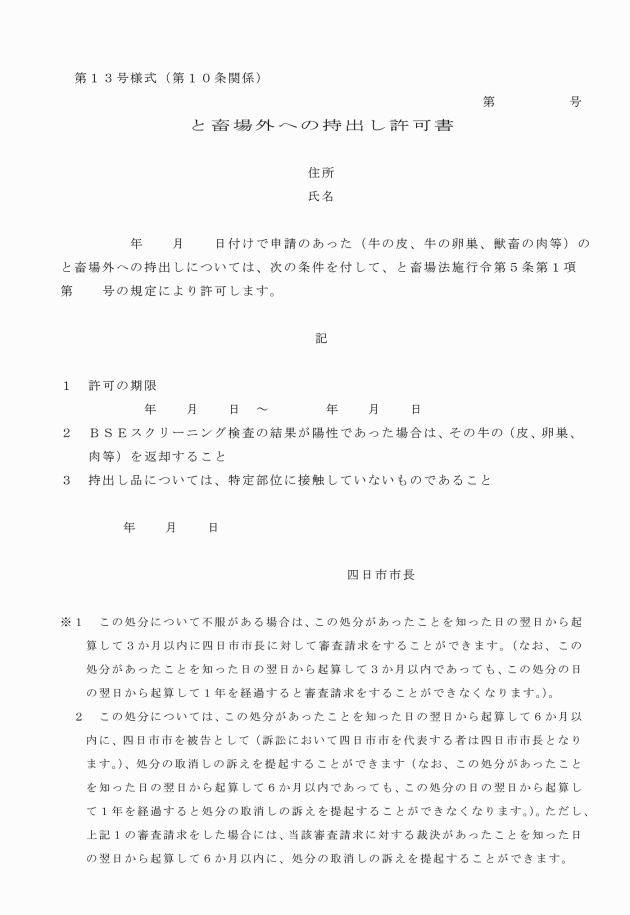 第１３号様式（第１０条関係）

第　　　号

と畜場外への持出し許可書

住所
氏名

年　月　日付けで申請のあった（牛の皮、牛の卵巣、獣畜の肉等）のと畜場外への持出しについては、次の条件を付して、と畜場法施行令第５条第１項第　号の規定により許可します。

記

１　許可の期限
年　月　日　～　年　月　日
２　ＢＳＥスクリーニング検査の結果が陽性であった場合は、その牛の（皮、卵巣、肉等）を返却すること
３　持出し品については、特定部位に接触していないものであること

年　月　日

四日市市長

※１　この処分について不服がある場合は、この処分があったことを知った日の翌日から起算して３か月以内に四日市市長に対して審査請求をすることができます。（なお、この処分があったことを知った日の翌日から起算して３か月以内であっても、この処分の日の翌日から起算して１年を経過すると審査請求をすることができなくなります。）。
２　この処分については、この処分があったことを知った日の翌日から起算して６か月以内に、四日市市を被告として（訴訟において四日市市を代表する者は四日市市長となります。）、処分の取消しの訴えを提起することができます（なお、この処分があったことを知った日の翌日から起算して６か月以内であっても、この処分の日の翌日から起算して１年を経過すると処分の取消しの訴えを提起することができなくなります。）。ただし、上記１の審査請求をした場合には、当該審査請求に対する裁決があったことを知った日の翌日から起算して６か月以内に、処分の取消しの訴えを提起することができます。